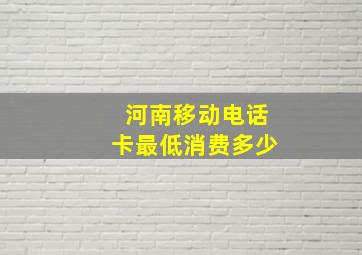 河南移动电话卡最低消费多少